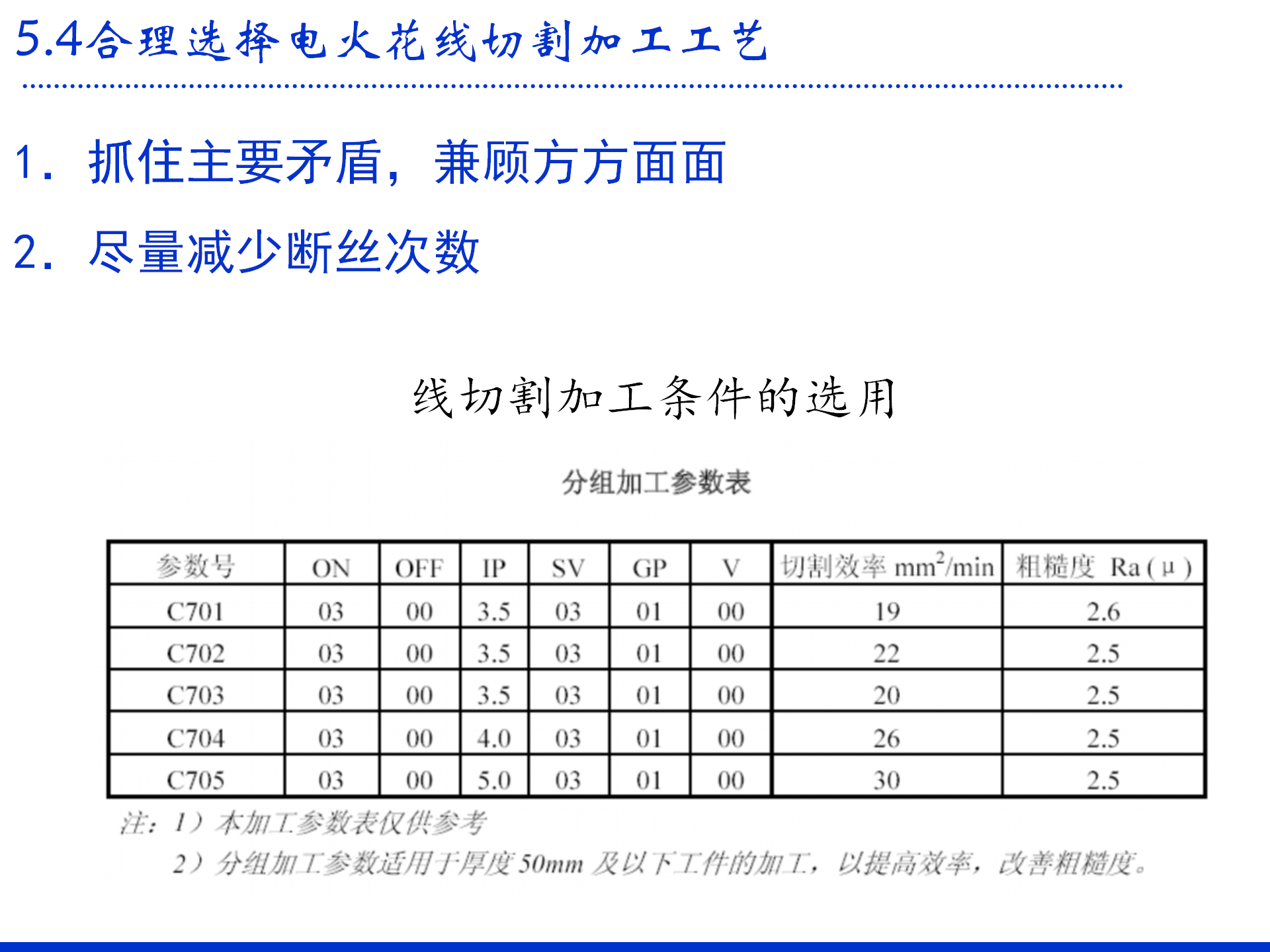 5.4合理选择电火花线切割加工工艺

1. 抓住主要矛盾，兼顾方方面面

2. 尽量减少断丝次数

线切割加工条件的选用

分组加工参数表

| 参数号 | ON | OFF | IP | SV | GP | V | 切割效率 $mm^2/min$ | 粗糙度 Ra(μ) |
|---|---|---|---|---|---|---|---|---|
| C701 | 03 | 00 | 3.5 | 03 | 01 | 00 | 19 | 2.6 |
| C702 | 03 | 00 | 3.5 | 03 | 01 | 00 | 22 | 2.5 |
| C703 | 03 | 00 | 3.5 | 03 | 01 | 00 | 20 | 2.5 |
| C704 | 03 | 00 | 4.0 | 03 | 01 | 00 | 26 | 2.5 |
| C705 | 03 | 00 | 5.0 | 03 | 01 | 00 | 30 | 2.5 |

注：1）本加工参数表仅供参考

2）分组加工参数适用于厚度50mm及以下工件的加工，以提高效率，改善粗糙度。